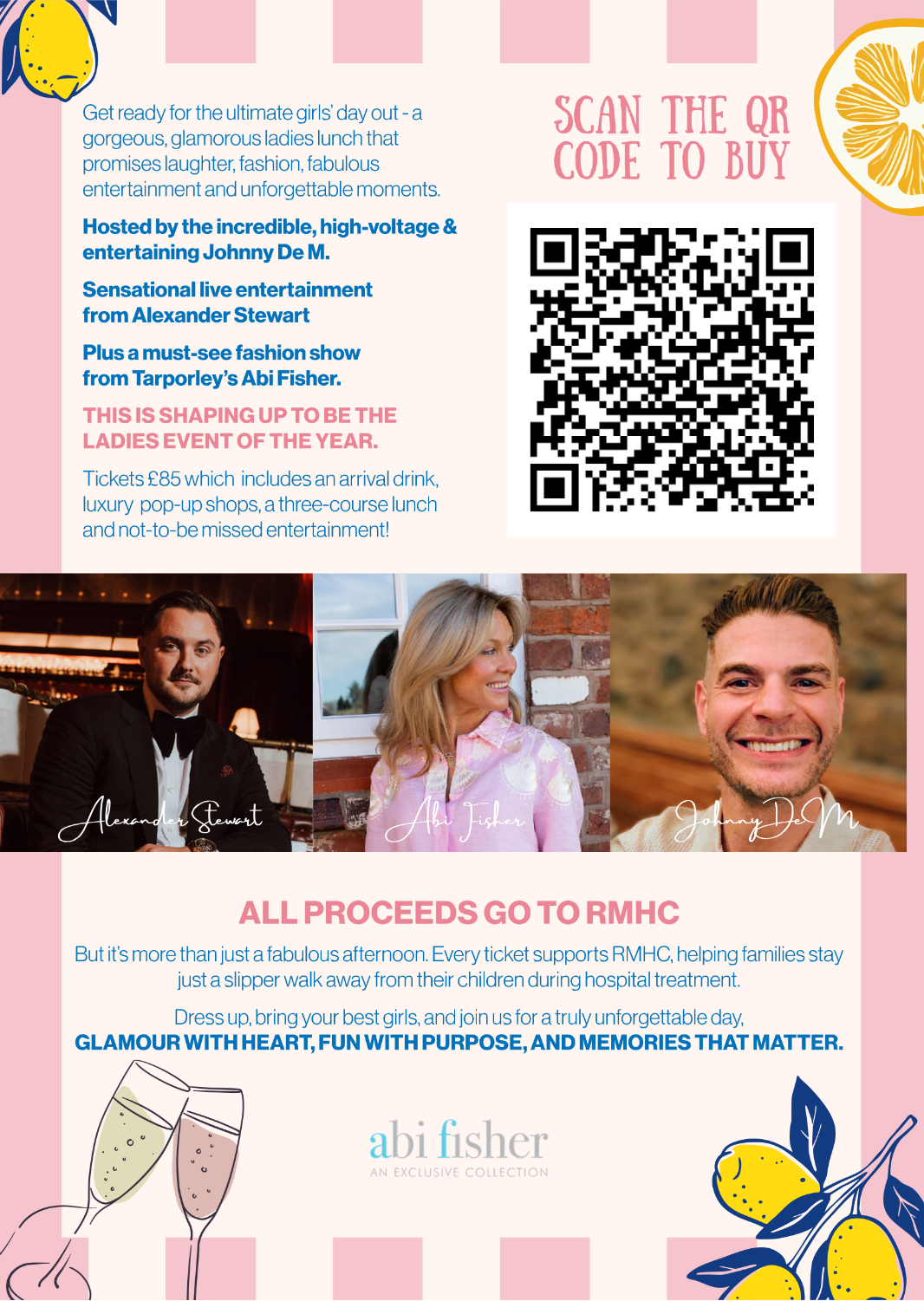 Get ready for the ultimate girls' day out - a gorgeous, glamorous ladies lunch that promises laughter, fashion, fabulous entertainment and unforgettable moments.

Hosted by the incredible, high-voltage & entertaining Johnny De M.

Sensational live entertainment from Alexander Stewart

Plus a must-see fashion show from Tarporley's Abi Fisher.

THIS IS SHAPING UP TO BE THE LADIES EVENT OF THE YEAR.

Tickets £85 which includes an arrival drink, luxury pop-up shops, a three-course lunch and not-to-be missed entertainment!

SCAN THE QR CODE TO BUY

Alexander Stewart

Abi Fisher

Johnny De M

ALL PROCEEDS GO TO RMHC

But it's more than just a fabulous afternoon. Every ticket supports RMHC, helping families stay just a slipper walk away from their children during hospital treatment.

Dress up, bring your best girls, and join us for a truly unforgettable day,
GLAMOUR WITH HEART, FUN WITH PURPOSE, AND MEMORIES THAT MATTER.

abi fisher
AN EXCLUSIVE COLLECTION